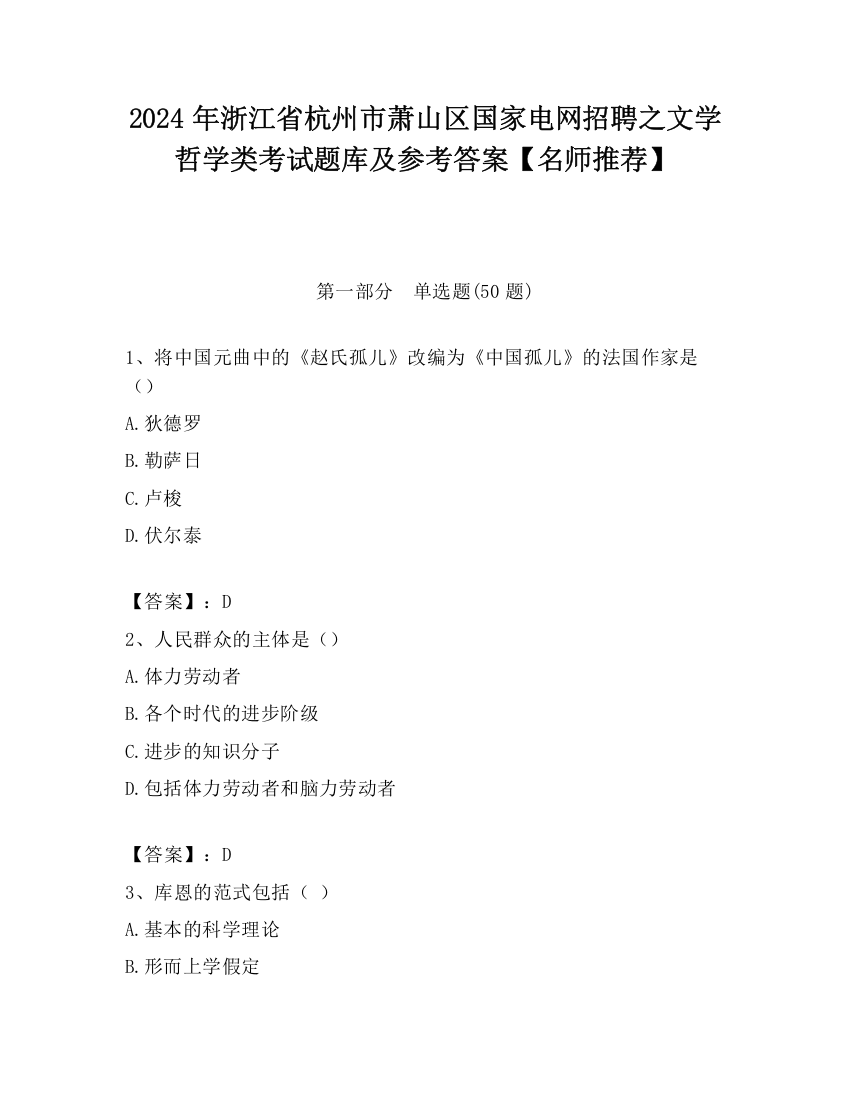 2024年浙江省杭州市萧山区国家电网招聘之文学哲学类考试题库及参考答案【名师推荐】

第一部分　单选题(50题)

1、将中国元曲中的《赵氏孤儿》改编为《中国孤儿》的法国作家是（）

A.狄德罗

B.勒萨日

C.卢梭

D.伏尔泰

【答案】：D

2、人民群众的主体是（）

A.体力劳动者

B.各个时代的进步阶级

C.进步的知识分子

D.包括体力劳动者和脑力劳动者

【答案】：D

3、库恩的范式包括（ ）

A.基本的科学理论

B.形而上学假定